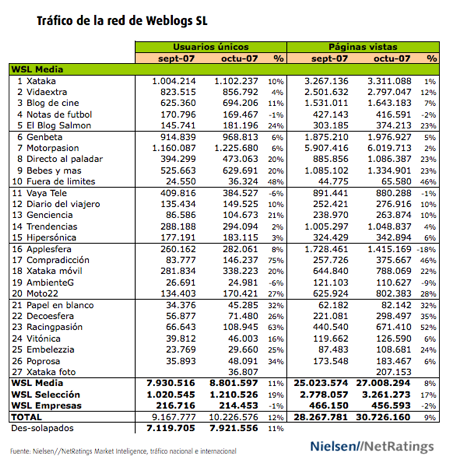 Tráfico de la red de Weblogs SL

| | Usuarios únicos | | | Páginas vistas | | |
|---|---|---|---|---|---|---|
| | sept-07 | octu-07 | % | sept-07 | octu-07 | % |
| WSL Media | | | | | | |
| 1 Xataka | 1.004.214 | 1.102.237 | 10% | 3.267.136 | 3.311.088 | 1% |
| 2 Vidaextra | 823.515 | 856.792 | 4% | 2.501.632 | 2.797.047 | 12% |
| 3 Blog de cine | 625.360 | 694.206 | 11% | 1.531.011 | 1.643.183 | 7% |
| 4 Notas de futbol | 170.796 | 169.467 | -1% | 427.143 | 416.591 | -2% |
| 5 El Blog Salmon | 145.741 | 181.196 | 24% | 303.185 | 374.213 | 23% |
| 6 Genbeta | 914.839 | 968.813 | 6% | 1.875.210 | 1.976.927 | 5% |
| 7 Motorpasion | 1.160.087 | 1.225.680 | 6% | 5.907.416 | 6.019.713 | 2% |
| 8 Directo al paladar | 394.299 | 473.063 | 20% | 885.856 | 1.086.387 | 23% |
| 9 Bebes y mas | 525.663 | 629.691 | 20% | 1.085.102 | 1.334.901 | 23% |
| 10 Fuera de limites | 24.550 | 36.324 | 48% | 44.775 | 65.580 | 46% |
| 11 Vaya Tele | 409.816 | 384.527 | -6% | 891.441 | 880.288 | -1% |
| 12 Diario del viajero | 135.434 | 149.525 | 10% | 252.421 | 276.916 | 10% |
| 13 Genciencia | 86.586 | 104.673 | 21% | 238.970 | 263.874 | 10% |
| 14 Trendencias | 288.188 | 294.094 | 2% | 1.005.297 | 1.048.837 | 4% |
| 15 Hipersónica | 177.191 | 183.115 | 3% | 324.429 | 342.894 | 6% |
| 16 Applesfera | 260.162 | 282.061 | 8% | 1.728.461 | 1.415.169 | -18% |
| 17 Compradicción | 83.777 | 146.237 | 75% | 257.726 | 375.667 | 46% |
| 18 Xataka móvil | 281.834 | 338.223 | 20% | 644.840 | 788.069 | 22% |
| 19 AmbienteG | 26.691 | 24.981 | -6% | 121.103 | 110.627 | -9% |
| 20 Moto22 | 134.403 | 170.421 | 27% | 625.924 | 802.383 | 28% |
| 21 Papel en blanco | 34.376 | 45.285 | 32% | 62.182 | 82.142 | 32% |
| 22 Decoesfera | 56.877 | 71.480 | 26% | 221.081 | 298.497 | 35% |
| 23 Racingpasión | 66.643 | 108.945 | 63% | 440.540 | 671.410 | 52% |
| 24 Vitónica | 39.812 | 46.003 | 16% | 119.662 | 126.590 | 6% |
| 25 Embelezzia | 23.769 | 29.660 | 25% | 87.483 | 108.681 | 24% |
| 26 Poprosa | 35.893 | 48.091 | 34% | 173.548 | 183.467 | 6% |
| 27 Xataka foto | | 36.807 | | | 207.153 | |
| WSL Media | 7.930.516 | 8.801.597 | 11% | 25.023.574 | 27.008.294 | 8% |
| WSL Selección | 1.020.545 | 1.210.526 | 19% | 2.778.057 | 3.261.273 | 17% |
| WSL Empresas | 216.716 | 214.453 | -1% | 466.150 | 456.593 | -2% |
| TOTAL | 9.167.777 | 10.226.576 | 12% | 28.267.781 | 30.726.160 | 9% |
| Des-solapados | 7.119.705 | 7.921.556 | 11% | | | |

Fuente: Nielsen//NetRatings Market Inteligence, tráfico nacional e internacional

Nielsen//NetRatings